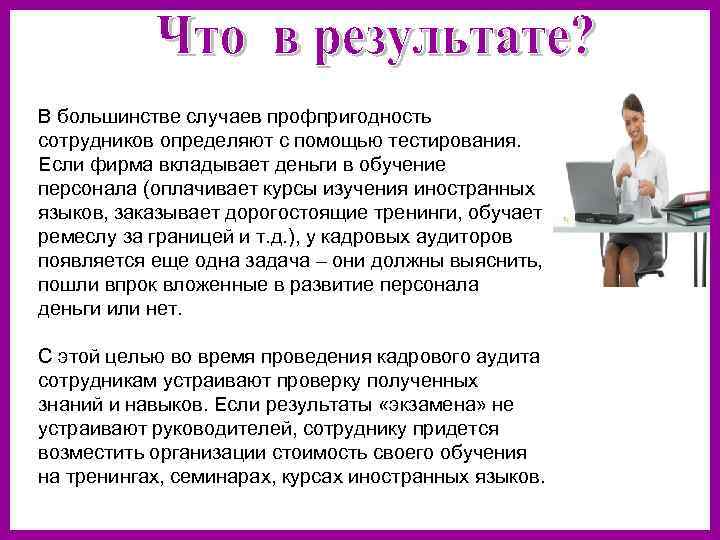 Что в результате?

В большинстве случаев профпригодность сотрудников определяют с помощью тестирования. Если фирма вкладывает деньги в обучение персонала (оплачивает курсы изучения иностранных языков, заказывает дорогостоящие тренинги, обучает ремеслу за границей и т.д.), у кадровых аудиторов появляется еще одна задача – они должны выяснить, пошли впрок вложенные в развитие персонала деньги или нет.

С этой целью во время проведения кадрового аудита сотрудникам устраивают проверку полученных знаний и навыков. Если результаты «экзамена» не устраивают руководителей, сотруднику придется возместить организации стоимость своего обучения на тренингах, семинарах, курсах иностранных языков.